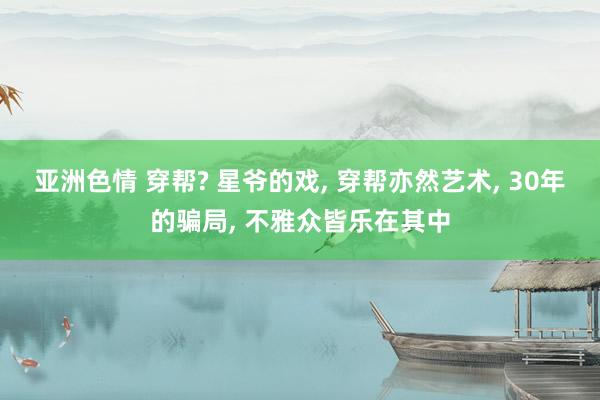 亚洲色情 穿帮? 星爷的戏, 穿帮亦然艺术, 30年的骗局, 不雅众皆乐在其中